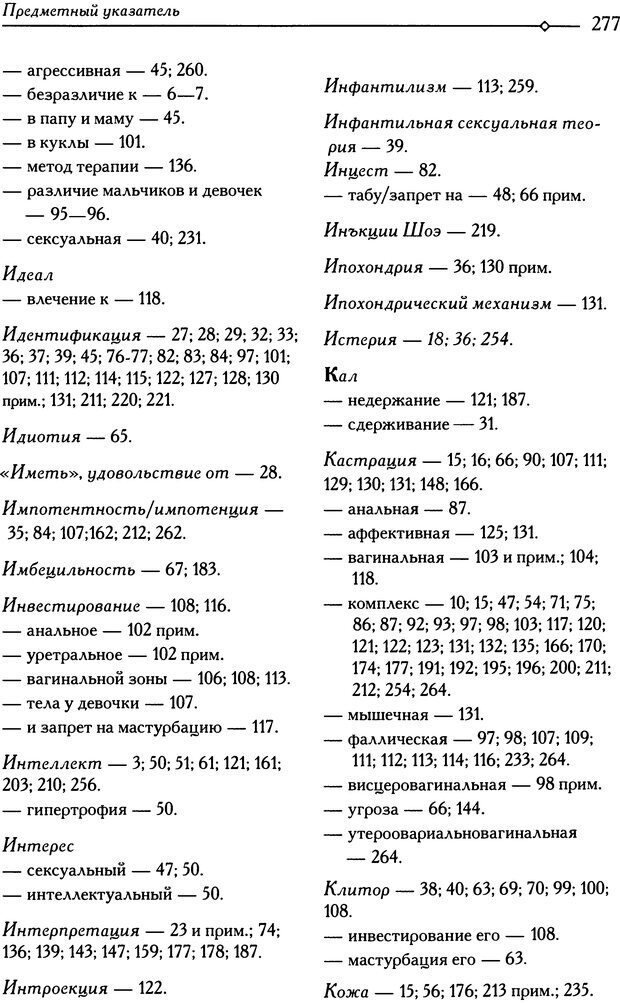 Предметный указатель

277

— агрессивная — 45; 260.
— безразличие к — 6—7.
— в папу и маму — 45.
— в куклы — 101.
— метод терапии — 136.
— различие мальчиков и девочек — 95—96.
— сексуальная — 40; 231.

Идеал
— влечение к — 118.

Идентификация — 27; 28; 29; 32; 33; 36; 37; 39; 45; 76-77; 82; 83; 84; 97; 101; 107; 111; 112; 114; 115; 122; 127; 128; 130 прим.; 131; 211; 220; 221.

Идиотия — 65.

«Иметь», удовольствие от — 28.

Импотентность/импотенция — 35; 84; 107;162; 212; 262.

Имбецильность — 67; 183.

Инвестирование — 108; 116.
— анальное — 102 прим.
— уретральное — 102 прим.
— вагинальной зоны — 106; 108; 113.
— тела у девочки — 107.
— и запрет на мастурбацию — 117.

Интеллект — 3; 50; 51; 61; 121; 161; 203; 210; 256.
— гипертрофия — 50.

Интерес
— сексуальный — 47; 50.
— интеллектуальный — 50.

Интерпретация — 23 и прим.; 74; 136; 139; 143; 147; 159; 177; 178; 187.

Интроекция — 122.

Инфантилизм — 113; 259.

Инфантильная сексуальная теория — 39.

Инцест — 82.
— табу/запрет на — 48; 66 прим.

Инъкции Шоэ — 219.

Ипохондрия — 36; 130 прим.

Ипохондрический механизм — 131.

Истерия — 18; 36; 254.

Кал
— недержание — 121; 187.
— сдерживание — 31.

Кастрация — 15; 16; 66; 90; 107; 111; 129; 130; 131; 148; 166.
— анальная — 87.
— аффективная — 125; 131.
— вагинальная — 103 и прим.; 104; 118.
— комплекс — 10; 15; 47; 54; 71; 75; 86; 87; 92; 93; 97; 98; 103; 117; 120; 121; 122; 123; 131; 132; 135; 166; 170; 174; 177; 191; 192; 195; 196; 200; 211; 212; 254; 264.
— мышечная — 131.
— фаллическая — 97; 98; 107; 109; 111; 112; 113; 114; 116; 233; 264.
— висцеровагинальная — 98 прим.
— угроза — 66; 144.
— утероовариальновагинальная — 264.

Клитор — 38; 40; 63; 69; 70; 99; 100; 108.
— инвестирование его — 108.
— мастурбация его — 63.

Кожа — 15; 56; 176; 213 прим.; 235.